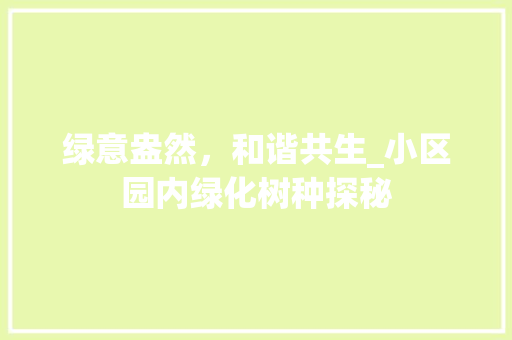 绿意盎然，和谐共生_小区园内绿化树种探秘